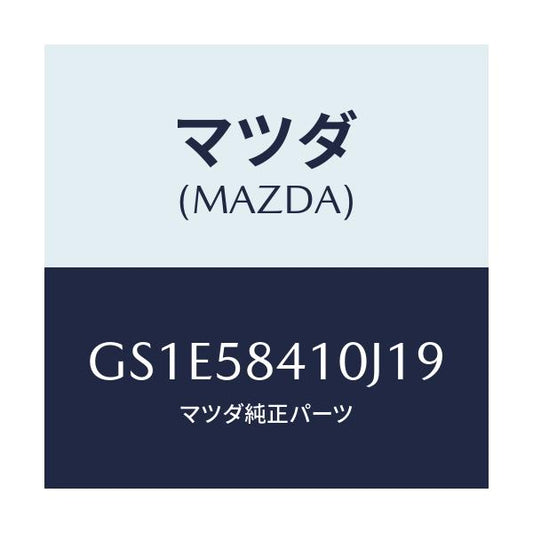 マツダ
(MAZDA)

GS1E58410J19
マツダ純正パーツ